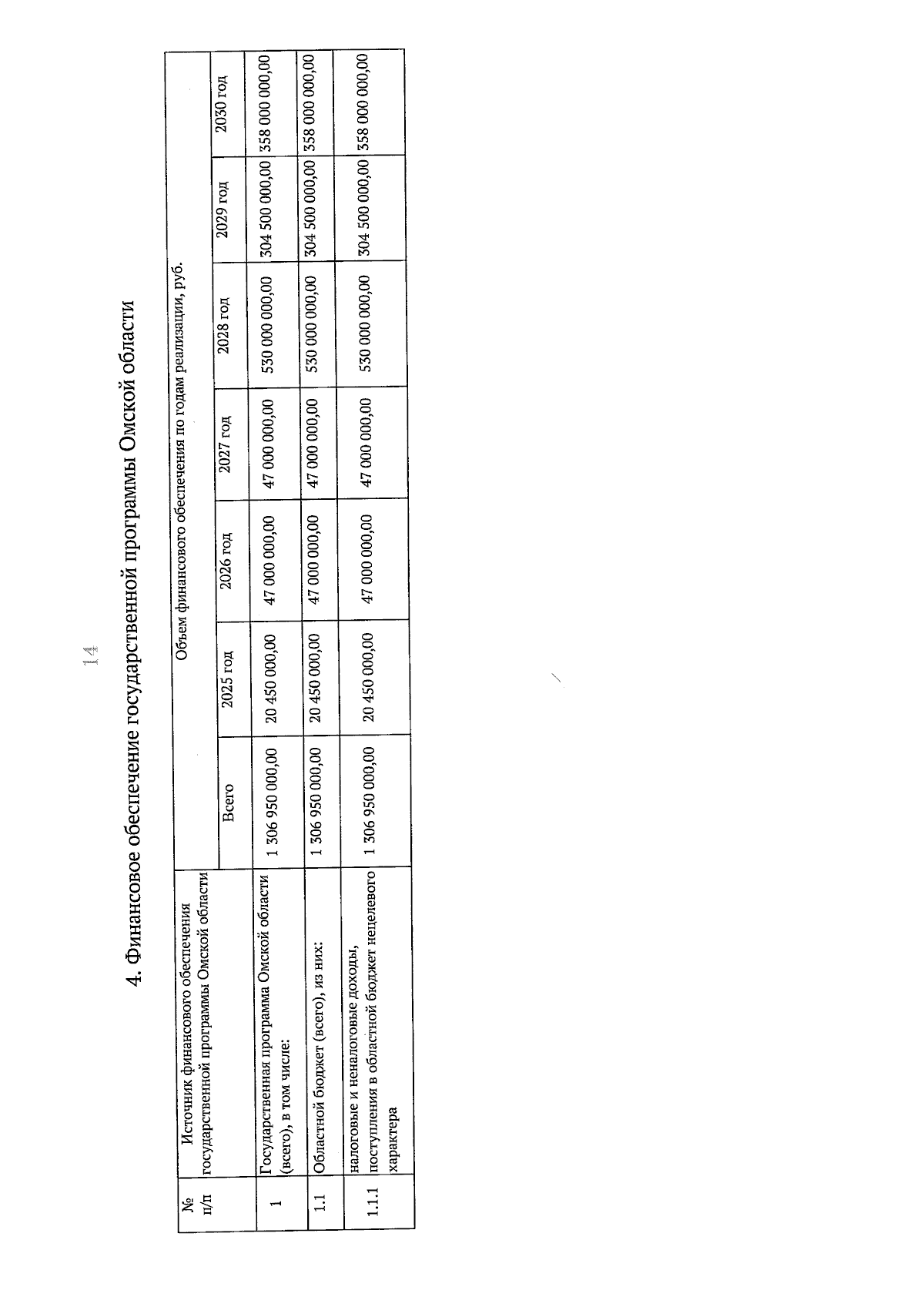 14

4. Финансовое обеспечение государственной программы Омской области

| № п/п | Источник финансового обеспечения государственной программы Омской области | Объем финансового обеспечения по годам реализации, руб. | | | | | | |
|---|---|---|---|---|---|---|---|---|
| | | Всего | 2025 год | 2026 год | 2027 год | 2028 год | 2029 год | 2030 год |
| 1 | Государственная программа Омской области (всего), в том числе: | 1 306 950 000,00 | 20 450 000,00 | 47 000 000,00 | 47 000 000,00 | 530 000 000,00 | 304 500 000,00 | 358 000 000,00 |
| 1.1 | Областной бюджет (всего), из них: | 1 306 950 000,00 | 20 450 000,00 | 47 000 000,00 | 47 000 000,00 | 530 000 000,00 | 304 500 000,00 | 358 000 000,00 |
| 1.1.1 | налоговые и неналоговые доходы, поступления в областной бюджет нецелевого характера | 1 306 950 000,00 | 20 450 000,00 | 47 000 000,00 | 47 000 000,00 | 530 000 000,00 | 304 500 000,00 | 358 000 000,00 |